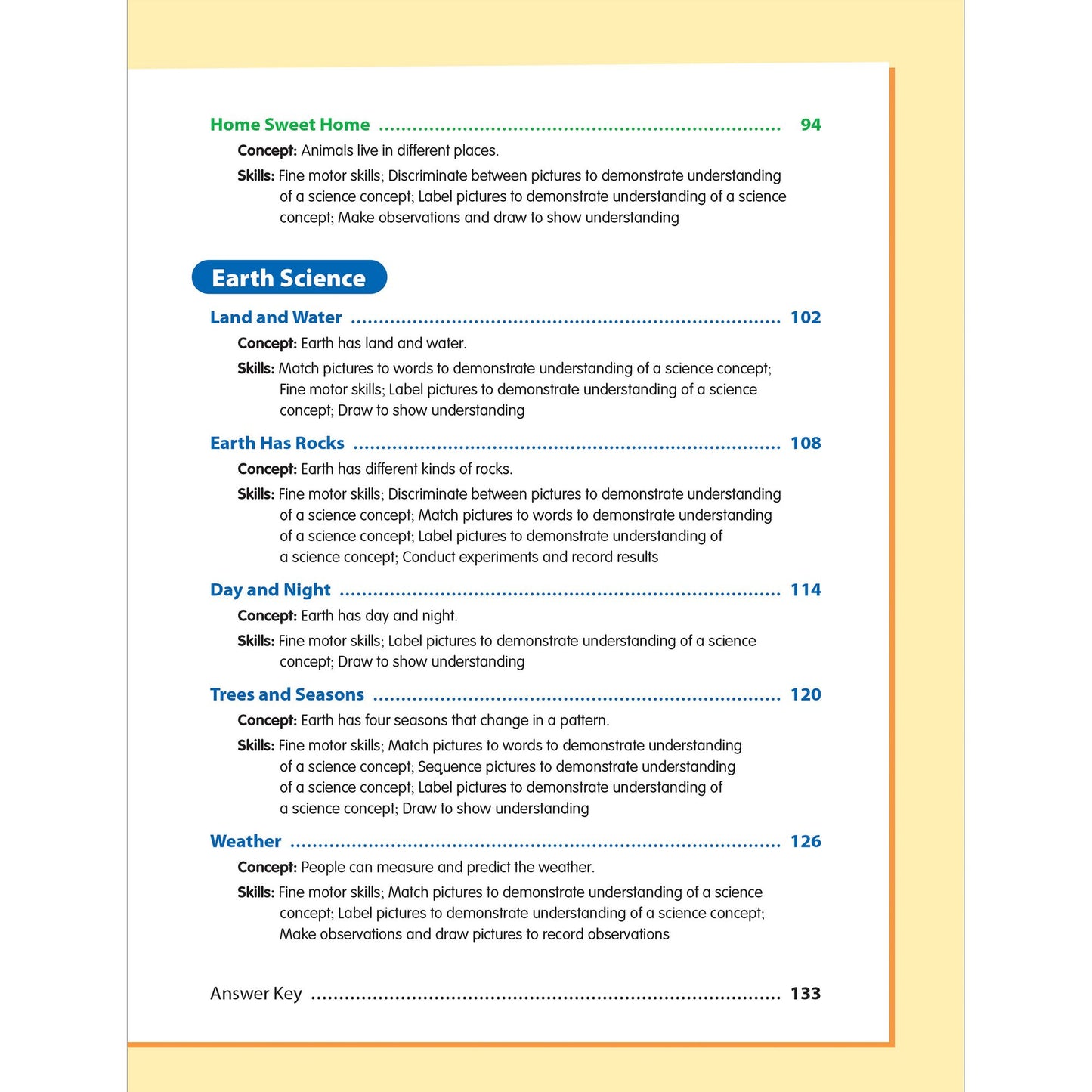 Home Sweet Home 94

Concept: Animals live in different places.

Skills: Fine motor skills; Discriminate between pictures to demonstrate understanding of a science concept; Label pictures to demonstrate understanding of a science concept; Make observations and draw to show understanding

Earth Science

Land and Water 102

Concept: Earth has land and water.

Skills: Match pictures to words to demonstrate understanding of a science concept; Fine motor skills; Label pictures to demonstrate understanding of a science concept; Draw to show understanding

Earth Has Rocks 108

Concept: Earth has different kinds of rocks.

Skills: Fine motor skills; Discriminate between pictures to demonstrate understanding of a science concept; Match pictures to words to demonstrate understanding of a science concept; Label pictures to demonstrate understanding of a science concept; Conduct experiments and record results

Day and Night 114

Concept: Earth has day and night.

Skills: Fine motor skills; Label pictures to demonstrate understanding of a science concept; Draw to show understanding

Trees and Seasons 120

Concept: Earth has four seasons that change in a pattern.

Skills: Fine motor skills; Match pictures to words to demonstrate understanding of a science concept; Sequence pictures to demonstrate understanding of a science concept; Label pictures to demonstrate understanding of a science concept; Draw to show understanding

Weather 126

Concept: People can measure and predict the weather.

Skills: Fine motor skills; Match pictures to demonstrate understanding of a science concept; Label pictures to demonstrate understanding of a science concept; Make observations and draw pictures to record observations

Answer Key 133